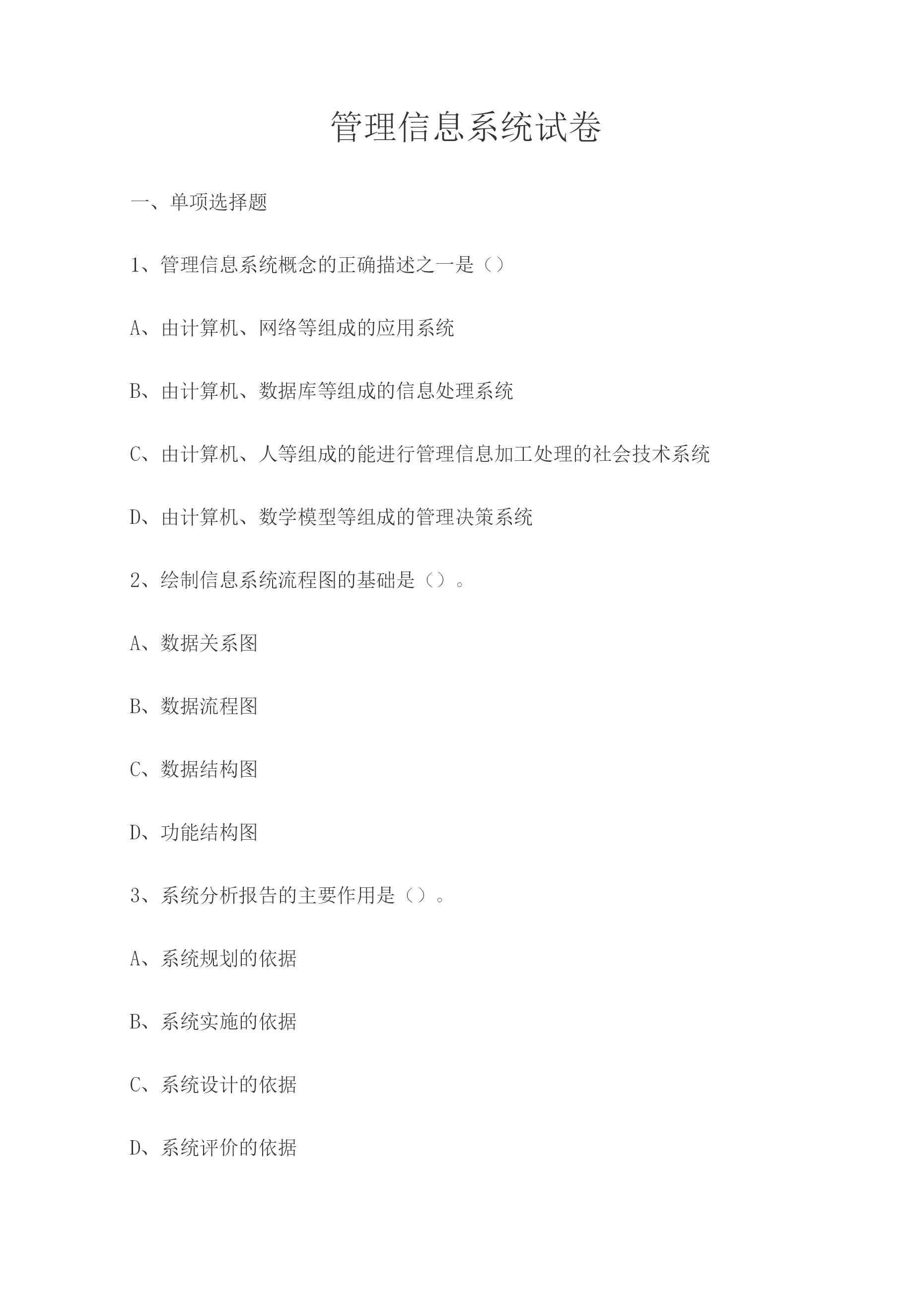 管理信息系统试卷

一、单项选择题

1、管理信息系统概念的正确描述之一是（）

A、由计算机、网络等组成的应用系统

B、由计算机、数据库等组成的信息处理系统

C、由计算机、人等组成的能进行管理信息加工处理的社会技术系统

D、由计算机、数学模型等组成的管理决策系统

2、绘制信息系统流程图的基础是（）。

A、数据关系图

B、数据流程图

C、数据结构图

D、功能结构图

3、系统分析报告的主要作用是（）。

A、系统规划的依据

B、系统实施的依据

C、系统设计的依据

D、系统评价的依据